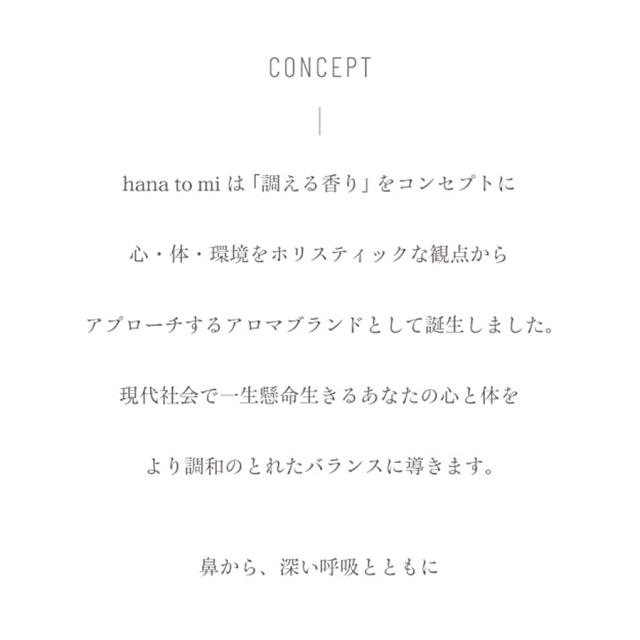 CONCEPT

hana to mi は「調える香り」をコンセプトに

心・体・環境をホリスティックな観点から

アプローチするアロマブランドとして誕生しました。

現代社会で一生懸命生きるあなたの心と体を

より調和のとれたバランスに導きます。

鼻から、深い呼吸とともに